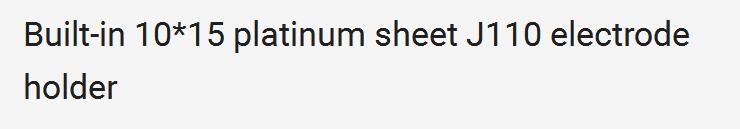 Built-in 10*15 platinum sheet J110 electrode holder